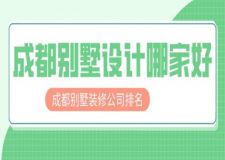 成都别墅设计哪家好

成都别墅装修公司排名